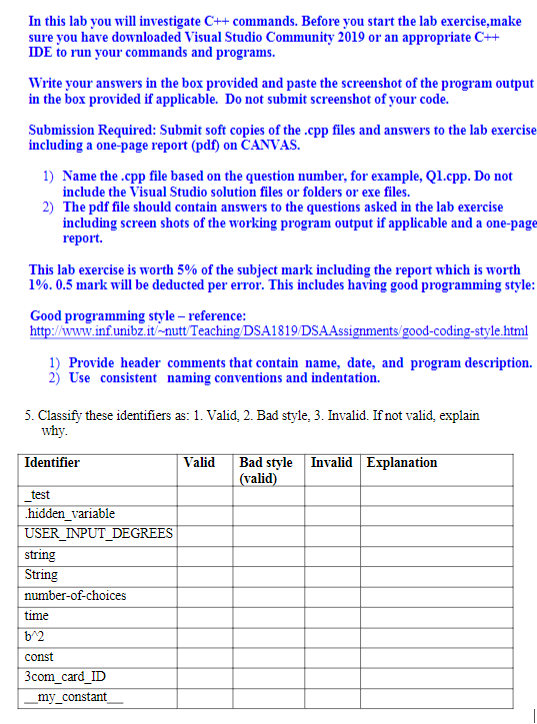 In this lab you will investigate C++ commands. Before you start the lab exercise,make sure you have downloaded Visual Studio Community 2019 or an appropriate C++ IDE to run your commands and programs.

Write your answers in the box provided and paste the screenshot of the program output in the box provided if applicable. Do not submit screenshot of your code.

Submission Required: Submit soft copies of the .cpp files and answers to the lab exercise including a one-page report (pdf) on CANVAS.

1) Name the .cpp file based on the question number, for example, Q1.cpp. Do not include the Visual Studio solution files or folders or exe files.
2) The pdf file should contain answers to the questions asked in the lab exercise including screen shots of the working program output if applicable and a one-page report.

This lab exercise is worth 5% of the subject mark including the report which is worth 1%. 0.5 mark will be deducted per error. This includes having good programming style:

Good programming style – reference:
http://www.inf.unibz.it/~nutt/Teaching/DSA1819/DSAAssignments/good-coding-style.html

1) Provide header comments that contain name, date, and program description.
2) Use consistent naming conventions and indentation.

5. Classify these identifiers as: 1. Valid, 2. Bad style, 3. Invalid. If not valid, explain why.

| Identifier | Valid | Bad style (valid) | Invalid | Explanation |
|---|---|---|---|---|
| _test | | | | |
| .hidden_variable | | | | |
| USER_INPUT_DEGREES | | | | |
| string | | | | |
| String | | | | |
| number-of-choices | | | | |
| time | | | | |
| b^2 | | | | |
| const | | | | |
| 3com_card_ID | | | | |
| __my_constant__ | | | | |